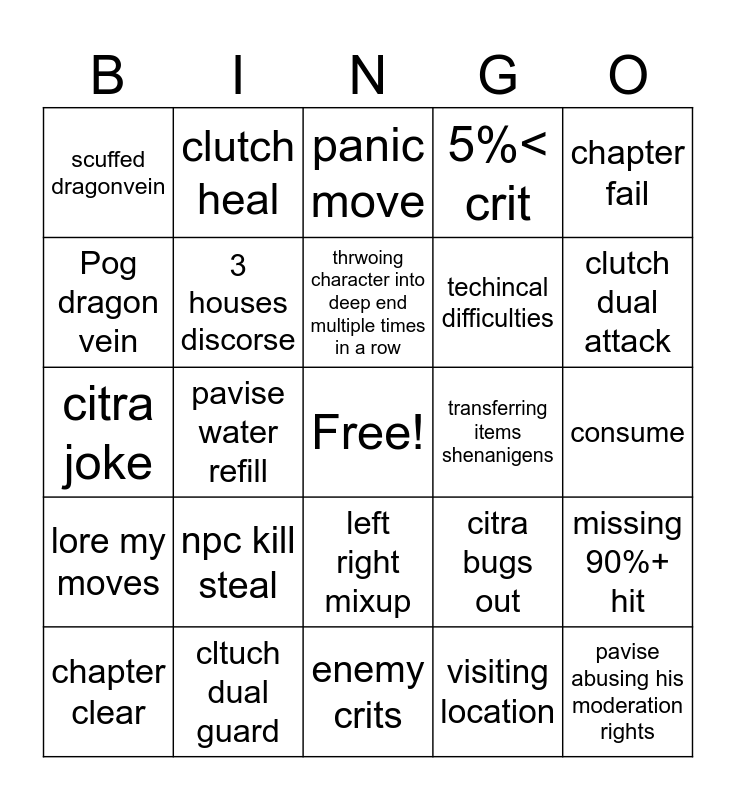 | B | I | N | G | O |
|---|---|---|---|---|
| scuffed dragonvein | clutch heal | panic move | 5%< crit | chapter fail |
| Pog dragon vein | 3 houses discorse | thrwoing character into deep end multiple times in a row | techincal difficulties | clutch dual attack |
| citra joke | pavise water refill | Free! | transferring items shenanigens | consume |
| lore my moves | npc kill steal | left right mixup | citra bugs out | missing 90%+ hit |
| chapter clear | cltuch dual guard | enemy crits | visiting location | pavise abusing his moderation rights |